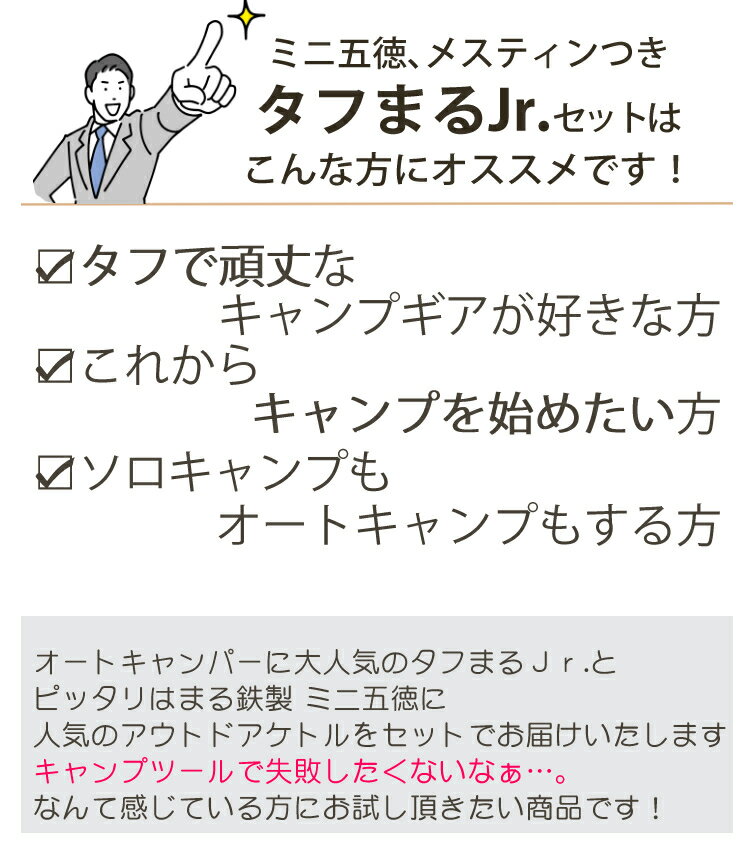 ミニ五徳、メスティンつき
タフまるJr.セットは
こんな方にオススメです！

☑タフで頑丈な
キャンプギアが好きな方
☑これから
キャンプを始めたい方
☑ソロキャンプも
オートキャンプもする方

オートキャンパーに大人気のタフまるＪｒ.と
ピッタリはまる鉄製 ミニ五徳に
人気のアウトドアケトルをセットでお届けいたします
キャンプツールで失敗したくないなぁ…。
なんて感じている方にお試し頂きたい商品です！